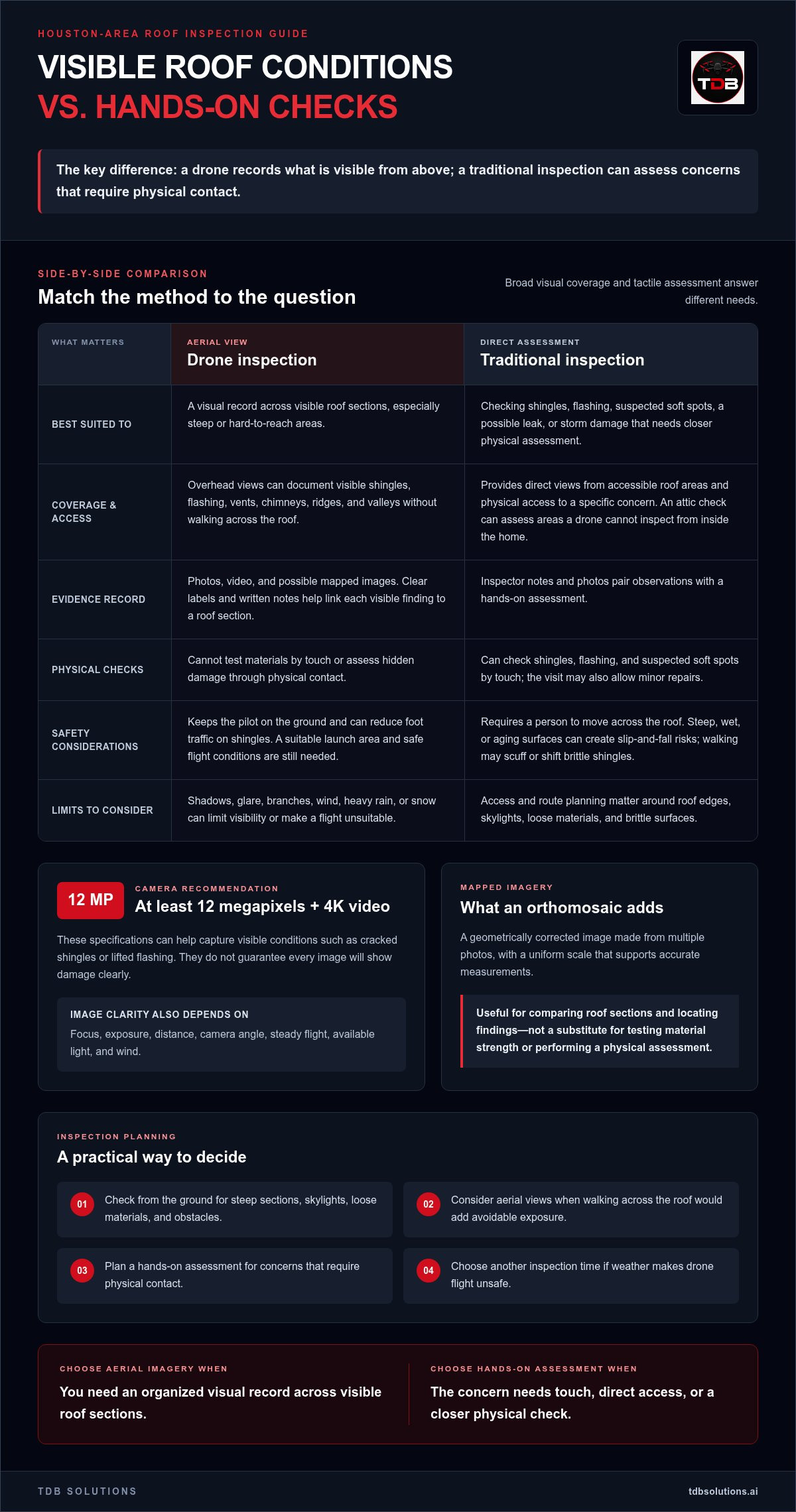 HOUSTON-AREA ROOF INSPECTION GUIDE

VISIBLE ROOF CONDITIONS
VS. HANDS-ON CHECKS

TDB

The key difference: a drone records what is visible from above; a traditional inspection can assess concerns that require physical contact.

SIDE-BY-SIDE COMPARISON

Match the method to the question

Broad visual coverage and tactile assessment answer different needs.

| WHAT MATTERS | AERIAL VIEW Drone inspection | DIRECT ASSESSMENT Traditional inspection |
|---|---|---|
| BEST SUITED TO | A visual record across visible roof sections, especially steep or hard-to-reach areas. | Checking shingles, flashing, suspected soft spots, a possible leak, or storm damage that needs closer physical assessment. |
| COVERAGE & ACCESS | Overhead views can document visible shingles, flashing, vents, chimneys, ridges, and valleys without walking across the roof. | Provides direct views from accessible roof areas and physical access to a specific concern. An attic check can assess areas a drone cannot inspect from inside the home. |
| EVIDENCE RECORD | Photos, video, and possible mapped images. Clear labels and written notes help link each visible finding to a roof section. | Inspector notes and photos pair observations with a hands-on assessment. |
| PHYSICAL CHECKS | Cannot test materials by touch or assess hidden damage through physical contact. | Can check shingles, flashing, and suspected soft spots by touch; the visit may also allow minor repairs. |
| SAFETY CONSIDERATIONS | Keeps the pilot on the ground and can reduce foot traffic on shingles. A suitable launch area and safe flight conditions are still needed. | Requires a person to move across the roof. Steep, wet, or aging surfaces can create slip-and-fall risks; walking may scuff or shift brittle shingles. |
| LIMITS TO CONSIDER | Shadows, glare, branches, wind, heavy rain, or snow can limit visibility or make a flight unsuitable. | Access and route planning matter around roof edges, skylights, loose materials, and brittle surfaces. |

12 MP
CAMERA RECOMMENDATION
At least 12 megapixels + 4K video

These specifications can help capture visible conditions such as cracked shingles or lifted flashing. They do not guarantee every image will show damage clearly.

IMAGE CLARITY ALSO DEPENDS ON
Focus, exposure, distance, camera angle, steady flight, available light, and wind.

MAPPED IMAGERY
What an orthomosaic adds

A geometrically corrected image made from multiple photos, with a uniform scale that supports accurate measurements.

Useful for comparing roof sections and locating findings—not a substitute for testing material strength or performing a physical assessment.

INSPECTION PLANNING
A practical way to decide

01 Check from the ground for steep sections, skylights, loose materials, and obstacles.

02 Consider aerial views when walking across the roof would add avoidable exposure.

03 Plan a hands-on assessment for concerns that require physical contact.

04 Choose another inspection time if weather makes drone flight unsafe.

CHOOSE AERIAL IMAGERY WHEN
You need an organized visual record across visible roof sections.

CHOOSE HANDS-ON ASSESSMENT WHEN
The concern needs touch, direct access, or a closer physical check.

TDB SOLUTIONS
tdbsolutions.ai